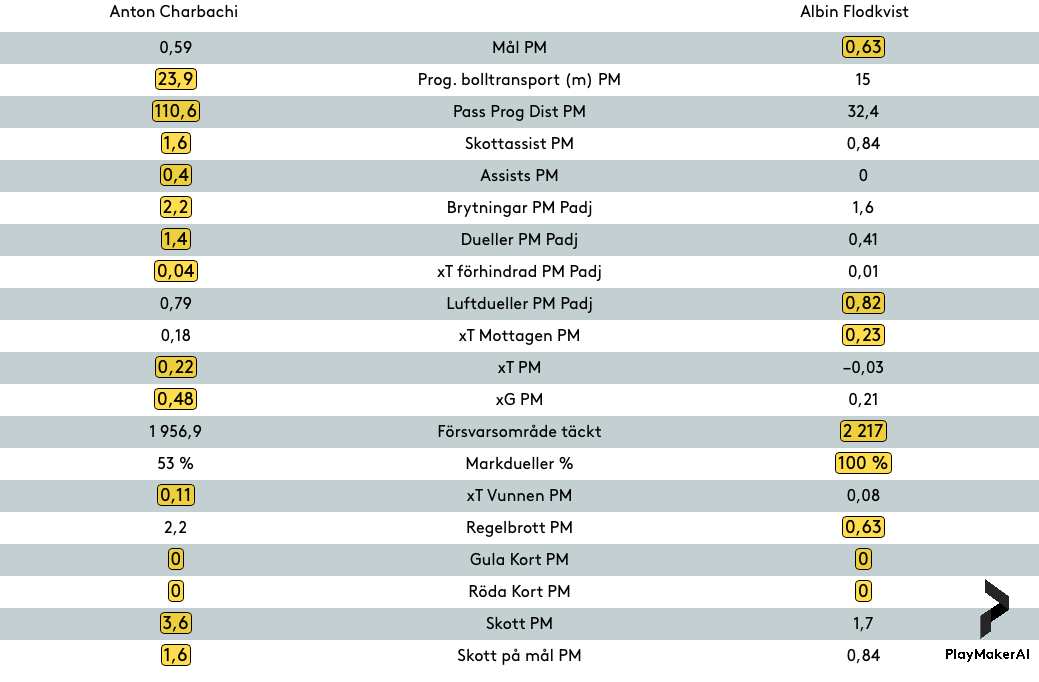 | Anton Charbachi | | Albin Flodkvist |
|---|---|---|
| 0,59 | Mål PM | 0,63 |
| 23,9 | Prog. bolltransport (m) PM | 15 |
| 110,6 | Pass Prog Dist PM | 32,4 |
| 1,6 | Skottassist PM | 0,84 |
| 0,4 | Assists PM | 0 |
| 2,2 | Brytningar PM Padj | 1,6 |
| 1,4 | Dueller PM Padj | 0,41 |
| 0,04 | xT förhindrad PM Padj | 0,01 |
| 0,79 | Luftdueller PM Padj | 0,82 |
| 0,18 | xT Mottagen PM | 0,23 |
| 0,22 | xT PM | −0,03 |
| 0,48 | xG PM | 0,21 |
| 1 956,9 | Försvarsområde täckt | 2 217 |
| 53 % | Markdueller % | 100 % |
| 0,11 | xT Vunnen PM | 0,08 |
| 2,2 | Regelbrott PM | 0,63 |
| 0 | Gula Kort PM | 0 |
| 0 | Röda Kort PM | 0 |
| 3,6 | Skott PM | 1,7 |
| 1,6 | Skott på mål PM | 0,84 |

PlayMakerAI